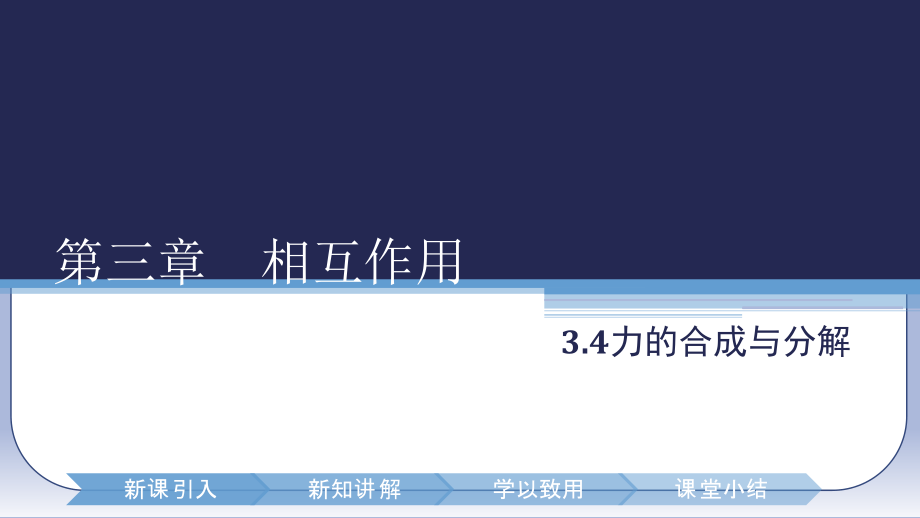 第三章　相互作用

3.4力的合成与分解

新课引入　新知讲解　学以致用　课堂小结